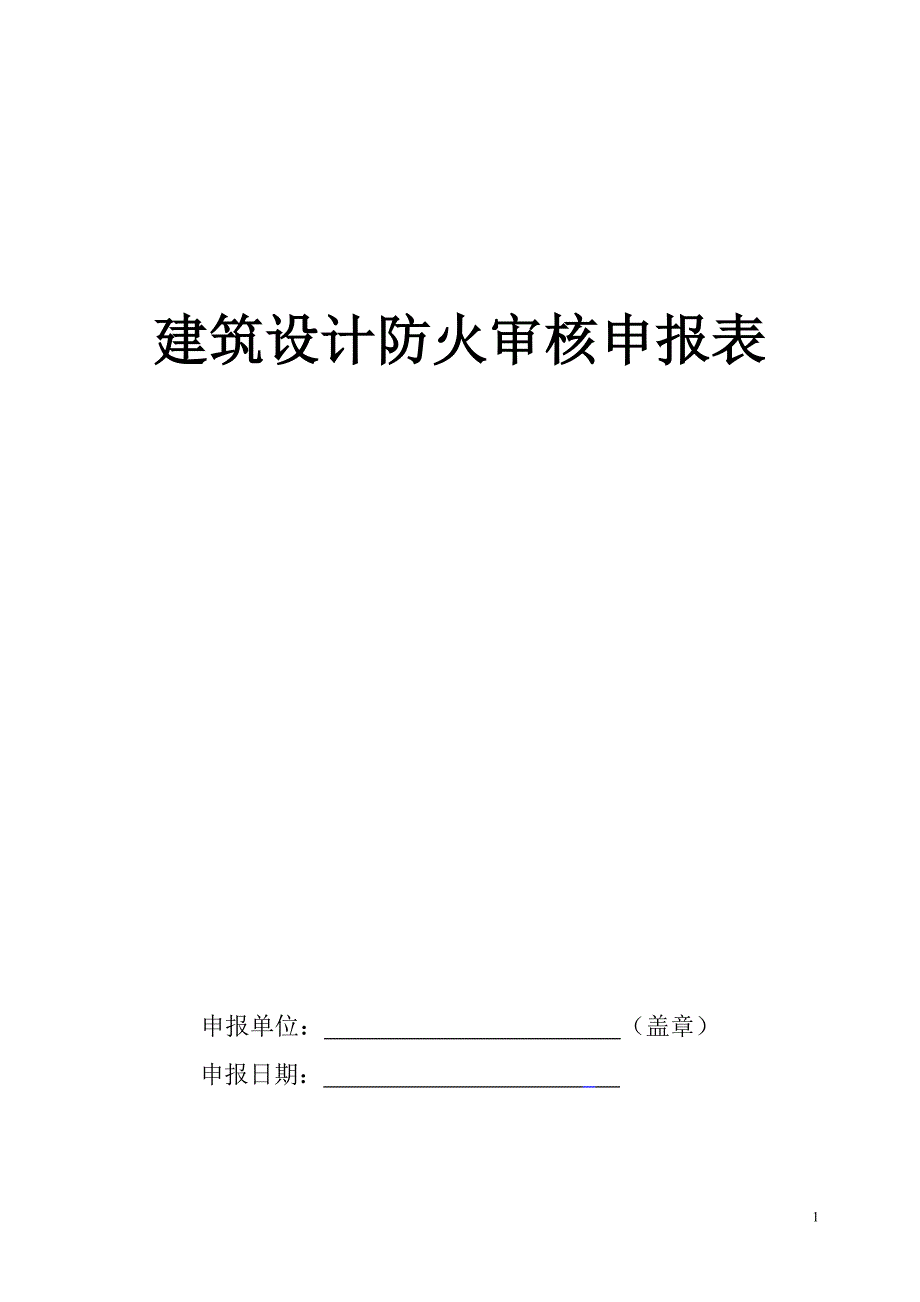 建筑设计防火审核申报表

申报单位：____（盖章）

申报日期：____

1